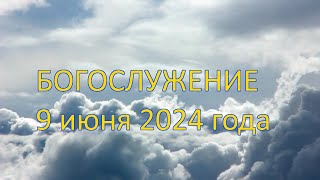 БОГОСЛУЖЕНИЕ
9 июня 2024 года